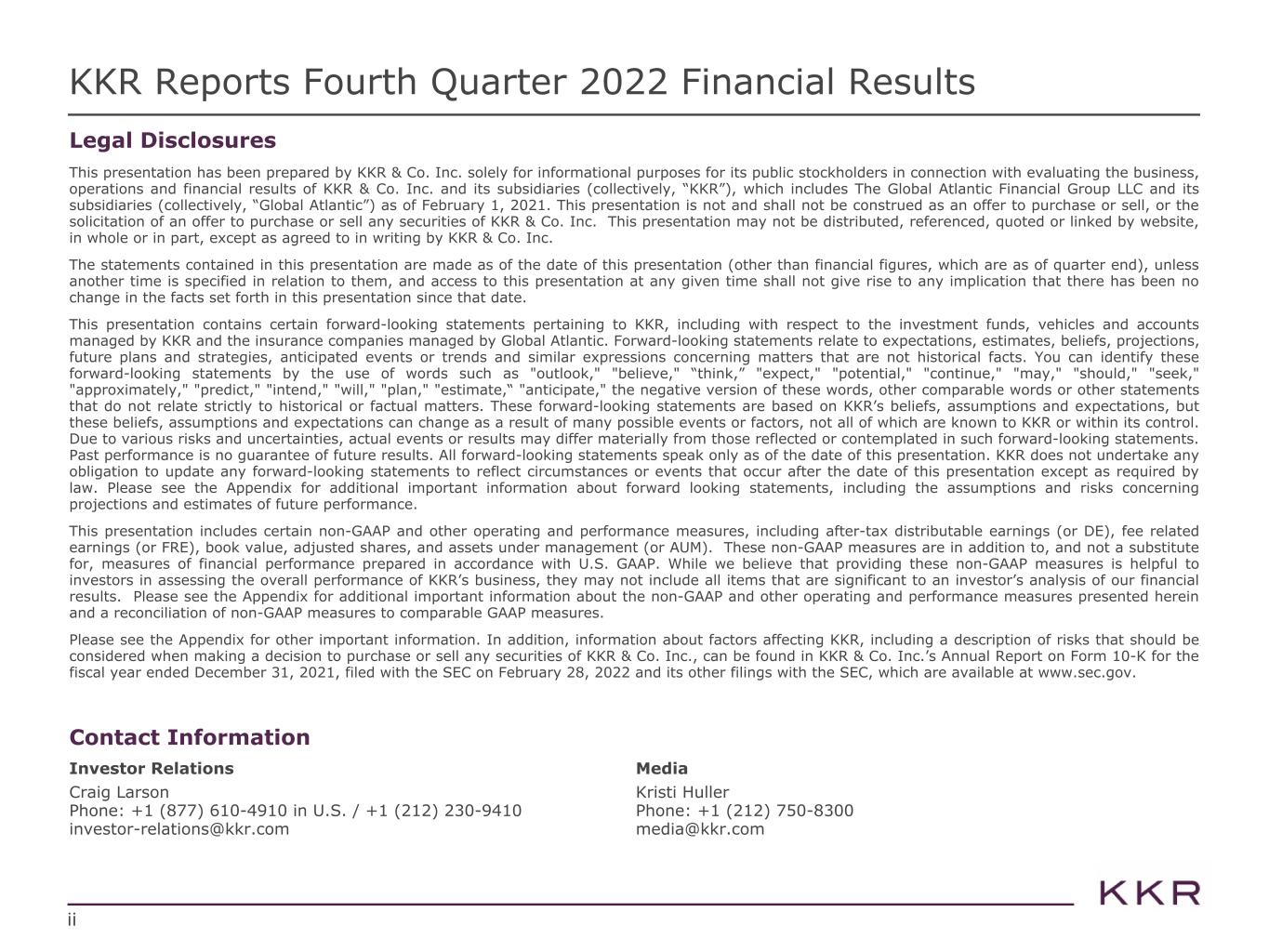 KKR Reports Fourth Quarter 2022 Financial Results

Legal Disclosures

This presentation has been prepared by KKR & Co. Inc. solely for informational purposes for its public stockholders in connection with evaluating the business, operations and financial results of KKR & Co. Inc. and its subsidiaries (collectively, “KKR”), which includes The Global Atlantic Financial Group LLC and its subsidiaries (collectively, “Global Atlantic”) as of February 1, 2021. This presentation is not and shall not be construed as an offer to purchase or sell, or the solicitation of an offer to purchase or sell any securities of KKR & Co. Inc. This presentation may not be distributed, referenced, quoted or linked by website, in whole or in part, except as agreed to in writing by KKR & Co. Inc.

The statements contained in this presentation are made as of the date of this presentation (other than financial figures, which are as of quarter end), unless another time is specified in relation to them, and access to this presentation at any given time shall not give rise to any implication that there has been no change in the facts set forth in this presentation since that date.

This presentation contains certain forward-looking statements pertaining to KKR, including with respect to the investment funds, vehicles and accounts managed by KKR and the insurance companies managed by Global Atlantic. Forward-looking statements relate to expectations, estimates, beliefs, projections, future plans and strategies, anticipated events or trends and similar expressions concerning matters that are not historical facts. You can identify these forward-looking statements by the use of words such as "outlook," "believe," “think,” "expect," "potential," "continue," "may," "should," "seek," "approximately," "predict," "intend," "will," "plan," "estimate,“ "anticipate," the negative version of these words, other comparable words or other statements that do not relate strictly to historical or factual matters. These forward-looking statements are based on KKR’s beliefs, assumptions and expectations, but these beliefs, assumptions and expectations can change as a result of many possible events or factors, not all of which are known to KKR or within its control. Due to various risks and uncertainties, actual events or results may differ materially from those reflected or contemplated in such forward-looking statements. Past performance is no guarantee of future results. All forward-looking statements speak only as of the date of this presentation. KKR does not undertake any obligation to update any forward-looking statements to reflect circumstances or events that occur after the date of this presentation except as required by law. Please see the Appendix for additional important information about forward looking statements, including the assumptions and risks concerning projections and estimates of future performance.

This presentation includes certain non-GAAP and other operating and performance measures, including after-tax distributable earnings (or DE), fee related earnings (or FRE), book value, adjusted shares, and assets under management (or AUM). These non-GAAP measures are in addition to, and not a substitute for, measures of financial performance prepared in accordance with U.S. GAAP. While we believe that providing these non-GAAP measures is helpful to investors in assessing the overall performance of KKR’s business, they may not include all items that are significant to an investor’s analysis of our financial results. Please see the Appendix for additional important information about the non-GAAP and other operating and performance measures presented herein and a reconciliation of non-GAAP measures to comparable GAAP measures.

Please see the Appendix for other important information. In addition, information about factors affecting KKR, including a description of risks that should be considered when making a decision to purchase or sell any securities of KKR & Co. Inc., can be found in KKR & Co. Inc.’s Annual Report on Form 10-K for the fiscal year ended December 31, 2021, filed with the SEC on February 28, 2022 and its other filings with the SEC, which are available at www.sec.gov.

Contact Information

Investor Relations
Craig Larson
Phone: +1 (877) 610-4910 in U.S. / +1 (212) 230-9410
investor-relations@kkr.com

Media
Kristi Huller
Phone: +1 (212) 750-8300
media@kkr.com

KKR

ii